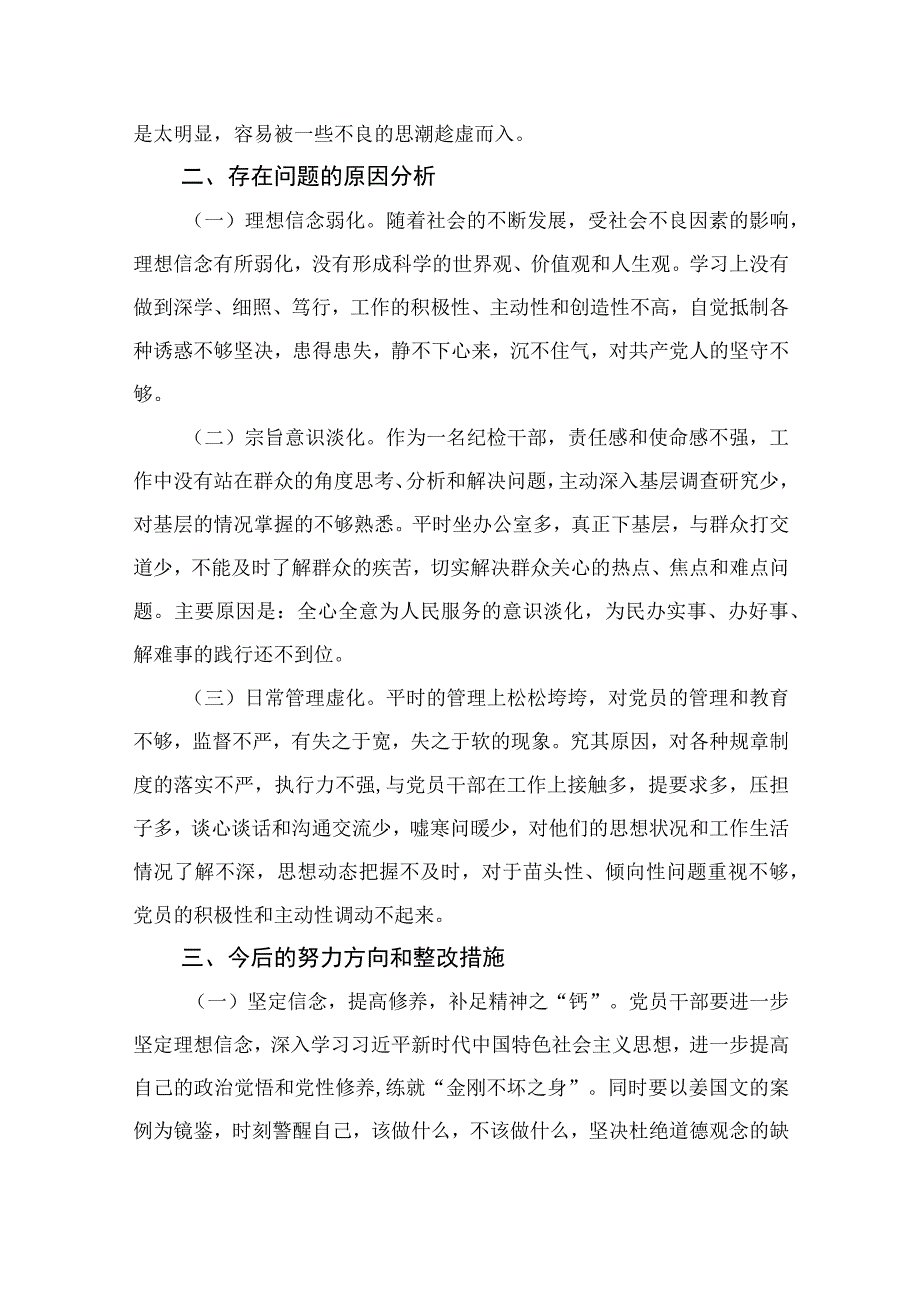 是太明显，容易被一些不良的思潮趁虚而入。

二、存在问题的原因分析

（一）理想信念弱化。随着社会的不断发展，受社会不良因素的影响，理想信念有所弱化，没有形成科学的世界观、价值观和人生观。学习上没有做到深学、细照、笃行，工作的积极性、主动性和创造性不高，自觉抵制各种诱惑不够坚决，患得患失，静不下心来，沉不住气，对共产党人的坚守不够。

（二）宗旨意识淡化。作为一名纪检干部，责任感和使命感不强，工作中没有站在群众的角度思考、分析和解决问题，主动深入基层调查研究少，对基层的情况掌握的不够熟悉。平时坐办公室多，真正下基层，与群众打交道少，不能及时了解群众的疾苦，切实解决群众关心的热点、焦点和难点问题。主要原因是：全心全意为人民服务的意识淡化，为民办实事、办好事、解难事的践行还不到位。

（三）日常管理虚化。平时的管理上松松垮垮，对党员的管理和教育不够，监督不严，有失之于宽，失之于软的现象。究其原因，对各种规章制度的落实不严，执行力不强，与党员干部在工作上接触多，提要求多，压担子多，谈心谈话和沟通交流少，嘘寒问暖少，对他们的思想状况和工作生活情况了解不深，思想动态把握不及时，对于苗头性、倾向性问题重视不够，党员的积极性和主动性调动不起来。

三、今后的努力方向和整改措施

（一）坚定信念，提高修养，补足精神之“钙”。党员干部要进一步坚定理想信念，深入学习习近平新时代中国特色社会主义思想，进一步提高自己的政治觉悟和党性修养，练就“金刚不坏之身”。同时要以姜国文的案例为镜鉴，时刻警醒自己，该做什么，不该做什么，坚决杜绝道德观念的缺